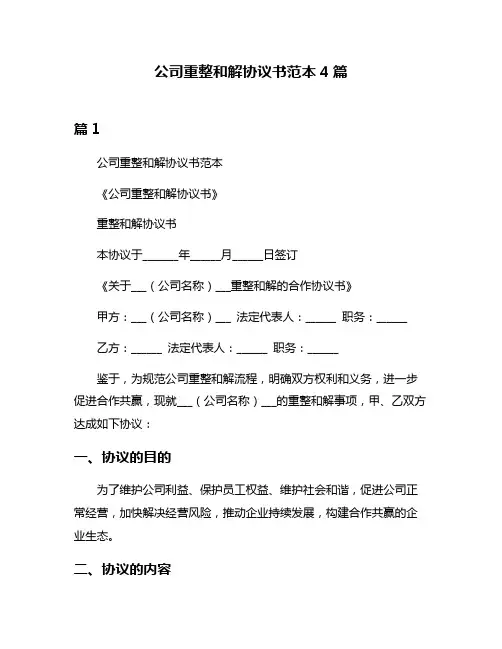 公司重整和解协议书范本 4 篇

篇 1

公司重整和解协议书范本

《公司重整和解协议书》

重整和解协议书

本协议于______年_____月_____日签订

《关于___（公司名称）___重整和解的合作协议书》

甲方：___（公司名称）___ 法定代表人：_____ 职务：_____

乙方：_____ 法定代表人：_____ 职务：_____

鉴于，为规范公司重整和解流程，明确双方权利和义务，进一步促进合作共赢，现就___（公司名称）___的重整和解事项，甲、乙双方达成如下协议：

一、协议的目的

为了维护公司利益、保护员工权益、维护社会和谐，促进公司正常经营，加快解决经营风险，推动企业持续发展，构建合作共赢的企业生态。

二、协议的内容